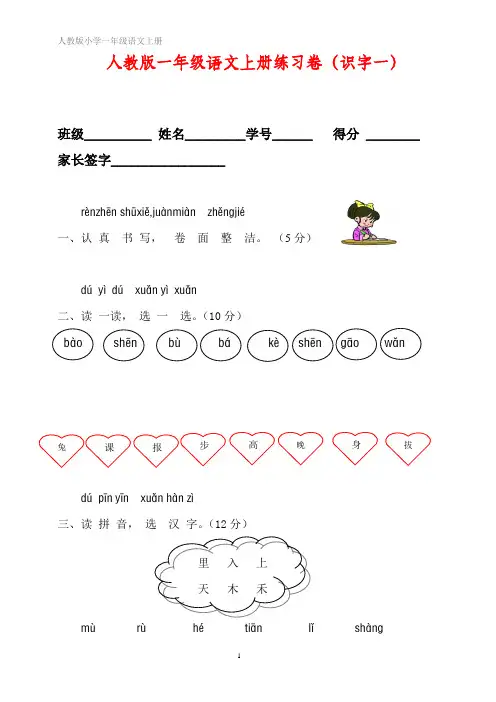 人教版小学一年级语文上册

人教版一年级语文上册练习卷（识字一）

班级__________ 姓名_________学号______ 得分 ________

家长签字_________________

rènzhēn shūxiě,juànmiàn zhěngjié
一、认 真 书 写， 卷 面 整 洁。（5 分）

dú yì dú xuǎn yì xuǎn
二、读 一读， 选 一 选。（10 分）

bào shēn bù bá kè shēn gāo wǎn

兔 课 报 步 高 晚 身 拔

dú pīn yīn xuǎn hàn zì
三、读 拼 音， 选 汉 字。（12 分）

里 入 上
天 木 禾

mù rù hé tiān lǐ shàng

1